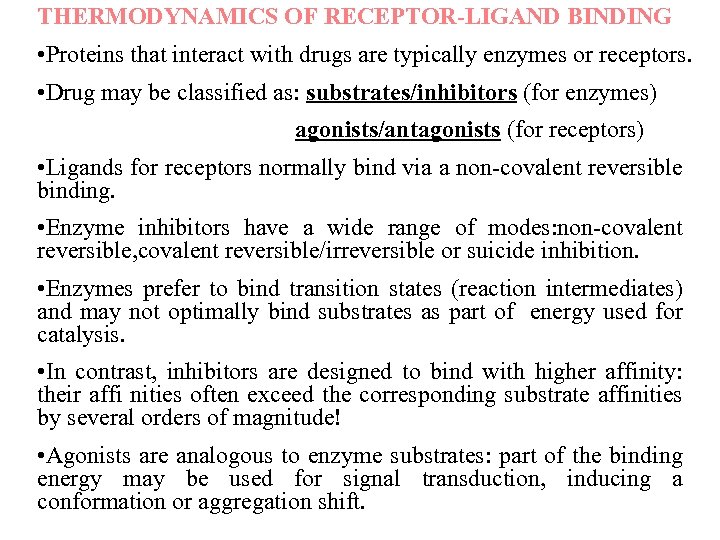 THERMODYNAMICS OF RECEPTOR-LIGAND BINDING

•Proteins that interact with drugs are typically enzymes or receptors.

•Drug may be classified as: substrates/inhibitors (for enzymes)

agonists/antagonists (for receptors)

•Ligands for receptors normally bind via a non-covalent reversible binding.

•Enzyme inhibitors have a wide range of modes:non-covalent reversible,covalent reversible/irreversible or suicide inhibition.

•Enzymes prefer to bind transition states (reaction intermediates) and may not optimally bind substrates as part of energy used for catalysis.

•In contrast, inhibitors are designed to bind with higher affinity: their affi nities often exceed the corresponding substrate affinities by several orders of magnitude!

•Agonists are analogous to enzyme substrates: part of the binding energy may be used for signal transduction, inducing a conformation or aggregation shift.